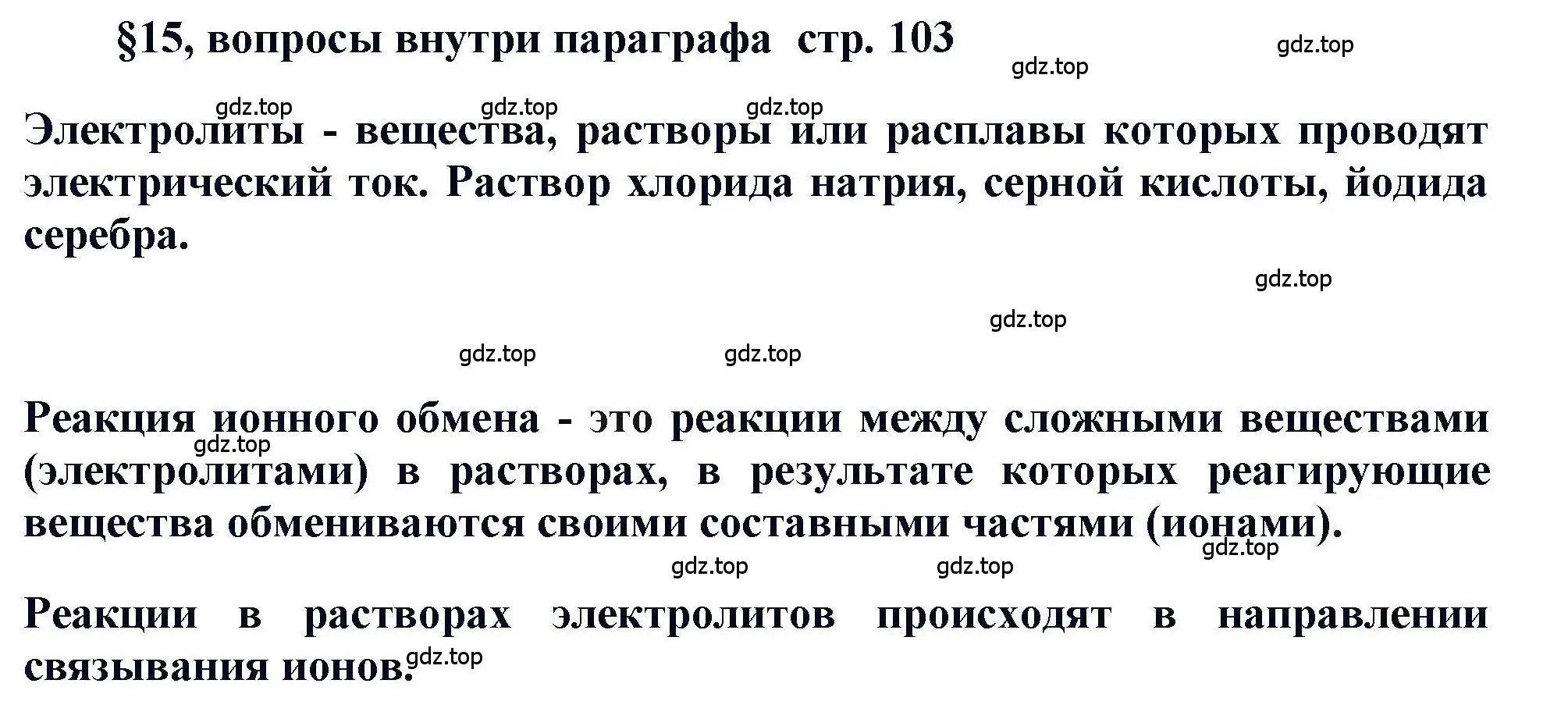 §15, вопросы внутри параграфа стр. 103

gdz.top gdz.top

gdz.top gdz.top gdz.top

Электролиты - вещества, растворы или расплавы которых проводят электрический ток. Раствор хлорида натрия, серной кислоты, йодида серебра.

gdz.top

gdz.top

gdz.top gdz.top

Реакция ионного обмена - это реакции между сложными веществами (электролитами) в растворах, в результате которых реагирующие вещества обмениваются своими составными частями (ионами).

gdz.top

gdz.top gdz.top gdz.top

Реакции в растворах электролитов происходят в направлении связывания ионов.

gdz.top